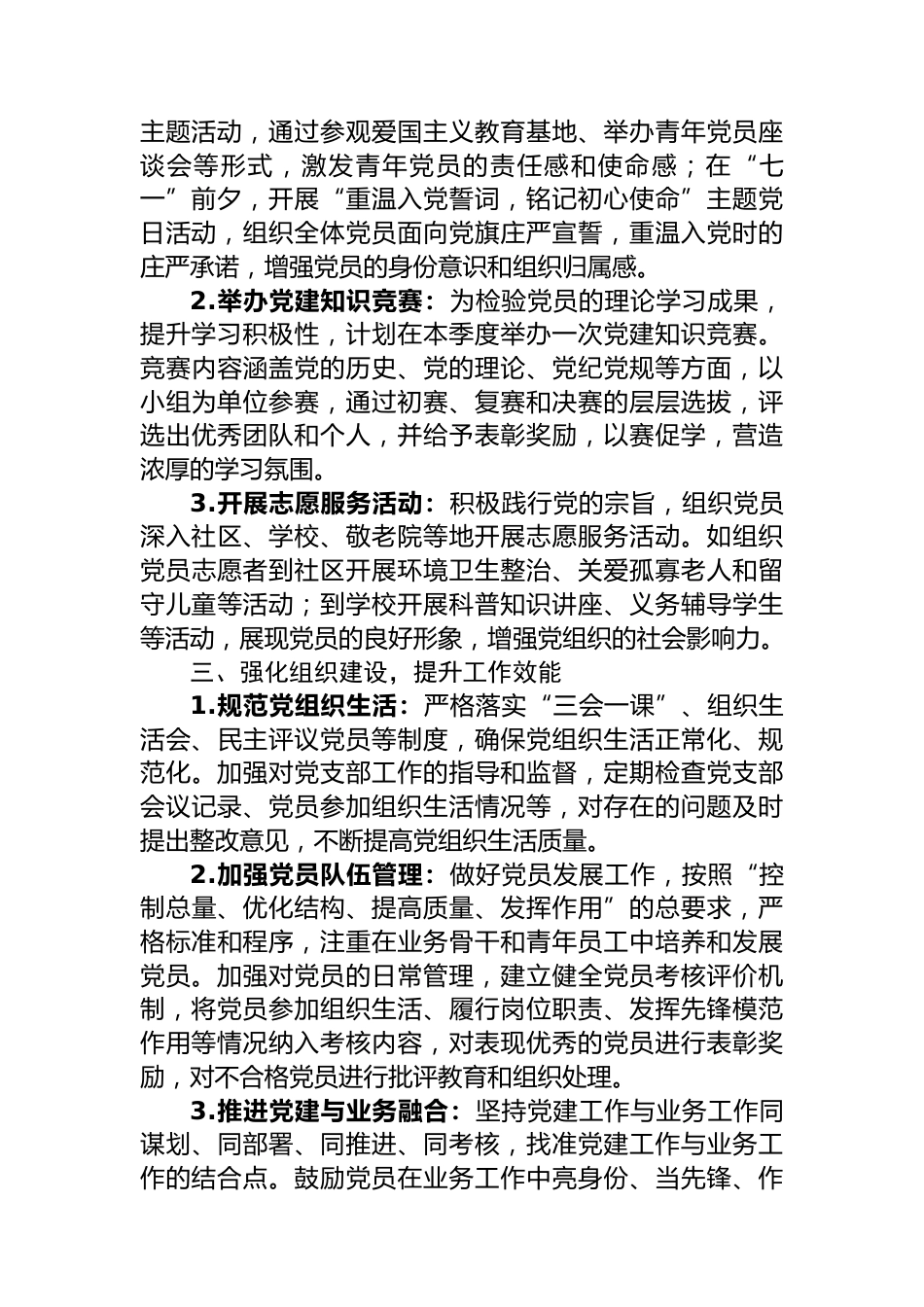 主题活动，通过参观爱国主义教育基地、举办青年党员座谈会等形式，激发青年党员的责任感和使命感；在“七一”前夕，开展“重温入党誓词，铭记初心使命”主题党日活动，组织全体党员面向党旗庄严宣誓，重温入党时的庄严承诺，增强党员的身份意识和组织归属感。

2.举办党建知识竞赛：为检验党员的理论学习成果，提升学习积极性，计划在本季度举办一次党建知识竞赛。竞赛内容涵盖党的历史、党的理论、党纪党规等方面，以小组为单位参赛，通过初赛、复赛和决赛的层层选拔，评选出优秀团队和个人，并给予表彰奖励，以赛促学，营造浓厚的学习氛围。

3.开展志愿服务活动：积极践行党的宗旨，组织党员深入社区、学校、敬老院等地开展志愿服务活动。如组织党员志愿者到社区开展环境卫生整治、关爱孤寡老人和留守儿童等活动；到学校开展科普知识讲座、义务辅导学生等活动，展现党员的良好形象，增强党组织的社会影响力。

三、强化组织建设，提升工作效能

1.规范党组织生活：严格落实“三会一课”、组织生活会、民主评议党员等制度，确保党组织生活正常化、规范化。加强对党支部工作的指导和监督，定期检查党支部会议记录、党员参加组织生活情况等，对存在的问题及时提出整改意见，不断提高党组织生活质量。

2.加强党员队伍管理：做好党员发展工作，按照“控制总量、优化结构、提高质量、发挥作用”的总要求，严格标准和程序，注重在业务骨干和青年员工中培养和发展党员。加强对党员的日常管理，建立健全党员考核评价机制，将党员参加组织生活、履行岗位职责、发挥先锋模范作用等情况纳入考核内容，对表现优秀的党员进行表彰奖励，对不合格党员进行批评教育和组织处理。

3.推进党建与业务融合：坚持党建工作与业务工作同谋划、同部署、同推进、同考核，找准党建工作与业务工作的结合点。鼓励党员在业务工作中亮身份、当先锋、作